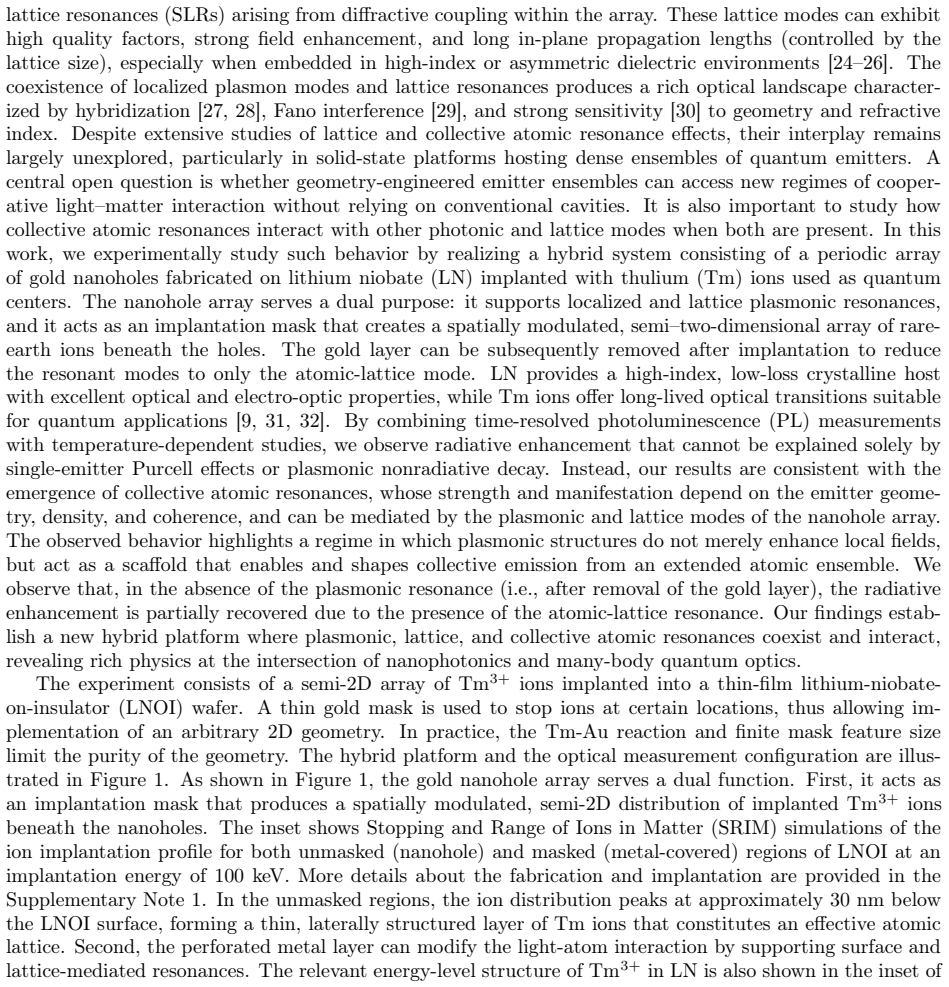 lattice resonances (SLRs) arising from diffractive coupling within the array. These lattice modes can exhibit high quality factors, strong field enhancement, and long in-plane propagation lengths (controlled by the lattice size), especially when embedded in high-index or asymmetric dielectric environments [24–26]. The coexistence of localized plasmon modes and lattice resonances produces a rich optical landscape characterized by hybridization [27, 28], Fano interference [29], and strong sensitivity [30] to geometry and refractive index. Despite extensive studies of lattice and collective atomic resonance effects, their interplay remains largely unexplored, particularly in solid-state platforms hosting dense ensembles of quantum emitters. A central open question is whether geometry-engineered emitter ensembles can access new regimes of cooperative light–matter interaction without relying on conventional cavities. It is also important to study how collective atomic resonances interact with other photonic and lattice modes when both are present. In this work, we experimentally study such behavior by realizing a hybrid system consisting of a periodic array of gold nanoholes fabricated on lithium niobate (LN) implanted with thulium (Tm) ions used as quantum centers. The nanohole array serves a dual purpose: it supports localized and lattice plasmonic resonances, and it acts as an implantation mask that creates a spatially modulated, semi–two-dimensional array of rare-earth ions beneath the holes. The gold layer can be subsequently removed after implantation to reduce the resonant modes to only the atomic-lattice mode. LN provides a high-index, low-loss crystalline host with excellent optical and electro-optic properties, while Tm ions offer long-lived optical transitions suitable for quantum applications [9, 31, 32]. By combining time-resolved photoluminescence (PL) measurements with temperature-dependent studies, we observe radiative enhancement that cannot be explained solely by single-emitter Purcell effects or plasmonic nonradiative decay. Instead, our results are consistent with the emergence of collective atomic resonances, whose strength and manifestation depend on the emitter geometry, density, and coherence, and can be mediated by the plasmonic and lattice modes of the nanohole array. The observed behavior highlights a regime in which plasmonic structures do not merely enhance local fields, but act as a scaffold that enables and shapes collective emission from an extended atomic ensemble. We observe that, in the absence of the plasmonic resonance (i.e., after removal of the gold layer), the radiative enhancement is partially recovered due to the presence of the atomic-lattice resonance. Our findings establish a new hybrid platform where plasmonic, lattice, and collective atomic resonances coexist and interact, revealing rich physics at the intersection of nanophotonics and many-body quantum optics.

The experiment consists of a semi-2D array of $Tm^{3+}$ ions implanted into a thin-film lithium-niobate-on-insulator (LNOI) wafer. A thin gold mask is used to stop ions at certain locations, thus allowing implementation of an arbitrary 2D geometry. In practice, the Tm-Au reaction and finite mask feature size limit the purity of the geometry. The hybrid platform and the optical measurement configuration are illustrated in Figure 1. As shown in Figure 1, the gold nanohole array serves a dual function. First, it acts as an implantation mask that produces a spatially modulated, semi-2D distribution of implanted $Tm^{3+}$ ions beneath the nanoholes. The inset shows Stopping and Range of Ions in Matter (SRIM) simulations of the ion implantation profile for both unmasked (nanohole) and masked (metal-covered) regions of LNOI at an implantation energy of 100 keV. More details about the fabrication and implantation are provided in the Supplementary Note 1. In the unmasked regions, the ion distribution peaks at approximately 30 nm below the LNOI surface, forming a thin, laterally structured layer of Tm ions that constitutes an effective atomic lattice. Second, the perforated metal layer can modify the light-atom interaction by supporting surface and lattice-mediated resonances. The relevant energy-level structure of $Tm^{3+}$ in LN is also shown in the inset of